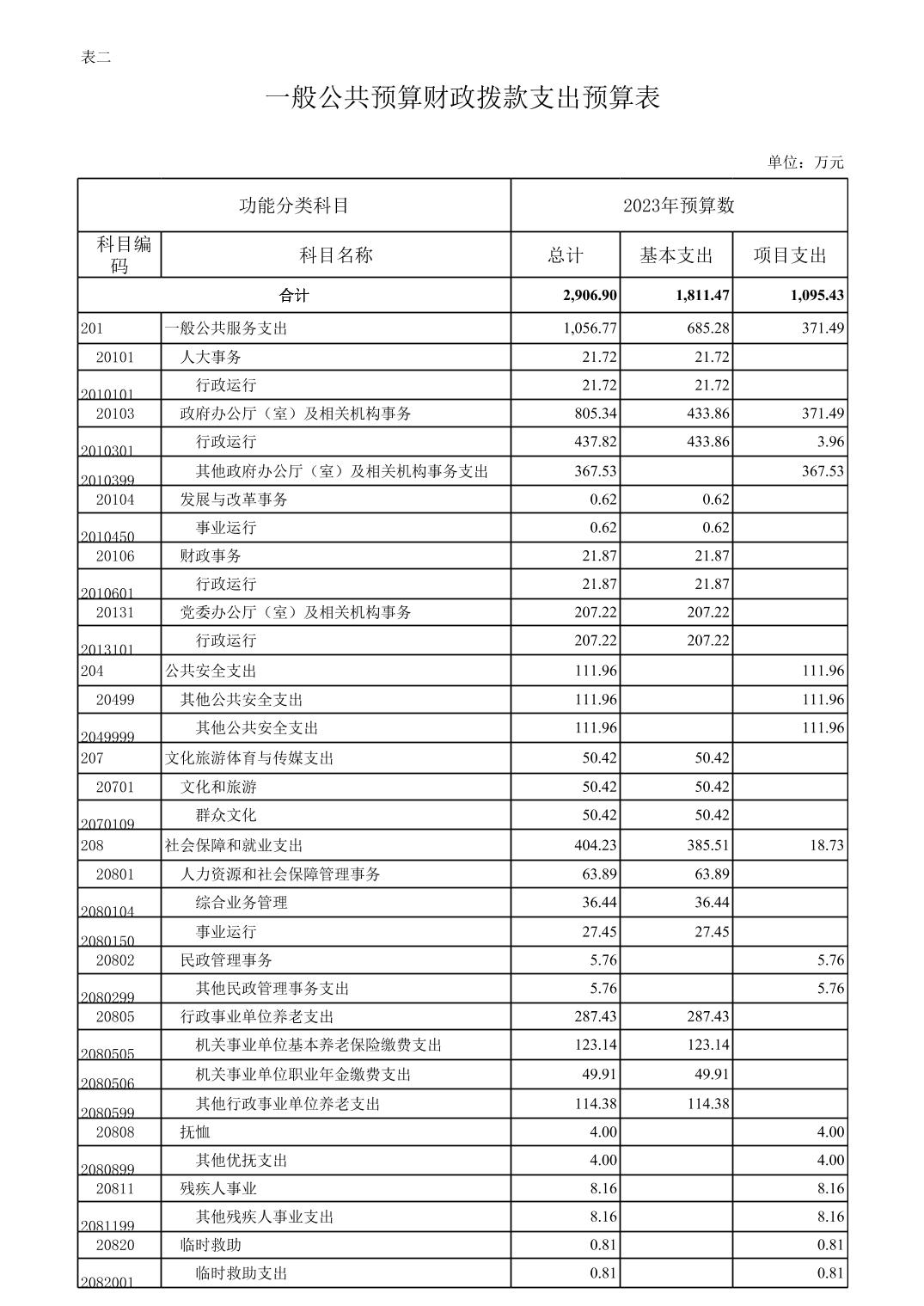 表二

一般公共预算财政拨款支出预算表

单位：万元

| 功能分类科目 | | 2023年预算数 | | |
|---|---|---|---|---|
| 科目编码 | 科目名称 | 总计 | 基本支出 | 项目支出 |
| 合计 | | 2,906.90 | 1,811.47 | 1,095.43 |
| 201 | 一般公共服务支出 | 1,056.77 | 685.28 | 371.49 |
| 20101 | 人大事务 | 21.72 | 21.72 | |
| 2010101 | 行政运行 | 21.72 | 21.72 | |
| 20103 | 政府办公厅（室）及相关机构事务 | 805.34 | 433.86 | 371.49 |
| 2010301 | 行政运行 | 437.82 | 433.86 | 3.96 |
| 2010399 | 其他政府办公厅（室）及相关机构事务支出 | 367.53 | | 367.53 |
| 20104 | 发展与改革事务 | 0.62 | 0.62 | |
| 2010450 | 事业运行 | 0.62 | 0.62 | |
| 20106 | 财政事务 | 21.87 | 21.87 | |
| 2010601 | 行政运行 | 21.87 | 21.87 | |
| 20131 | 党委办公厅（室）及相关机构事务 | 207.22 | 207.22 | |
| 2013101 | 行政运行 | 207.22 | 207.22 | |
| 204 | 公共安全支出 | 111.96 | | 111.96 |
| 20499 | 其他公共安全支出 | 111.96 | | 111.96 |
| 2049999 | 其他公共安全支出 | 111.96 | | 111.96 |
| 207 | 文化旅游体育与传媒支出 | 50.42 | 50.42 | |
| 20701 | 文化和旅游 | 50.42 | 50.42 | |
| 2070109 | 群众文化 | 50.42 | 50.42 | |
| 208 | 社会保障和就业支出 | 404.23 | 385.51 | 18.73 |
| 20801 | 人力资源和社会保障管理事务 | 63.89 | 63.89 | |
| 2080104 | 综合业务管理 | 36.44 | 36.44 | |
| 2080150 | 事业运行 | 27.45 | 27.45 | |
| 20802 | 民政管理事务 | 5.76 | | 5.76 |
| 2080299 | 其他民政管理事务支出 | 5.76 | | 5.76 |
| 20805 | 行政事业单位养老支出 | 287.43 | 287.43 | |
| 2080505 | 机关事业单位基本养老保险缴费支出 | 123.14 | 123.14 | |
| 2080506 | 机关事业单位职业年金缴费支出 | 49.91 | 49.91 | |
| 2080599 | 其他行政事业单位养老支出 | 114.38 | 114.38 | |
| 20808 | 抚恤 | 4.00 | | 4.00 |
| 2080899 | 其他优抚支出 | 4.00 | | 4.00 |
| 20811 | 残疾人事业 | 8.16 | | 8.16 |
| 2081199 | 其他残疾人事业支出 | 8.16 | | 8.16 |
| 20820 | 临时救助 | 0.81 | | 0.81 |
| 2082001 | 临时救助支出 | 0.81 | | 0.81 |